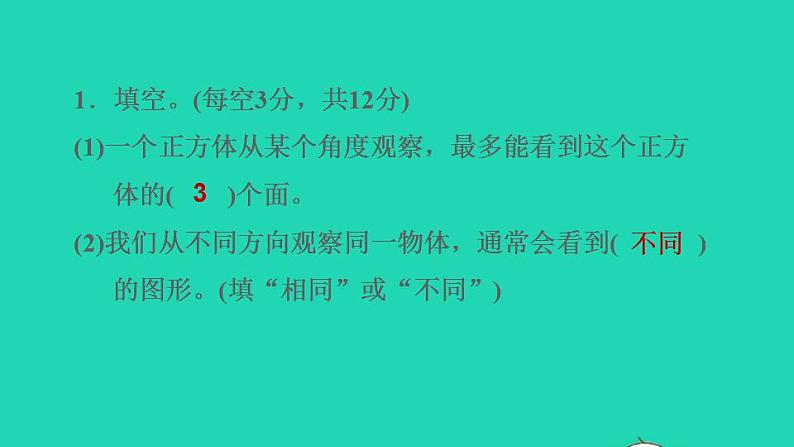 1．填空。(每空3分，共12分)

(1)一个正方体从某个角度观察，最多能看到这个正方体的( 3 )个面。

(2)我们从不同方向观察同一物体，通常会看到( 不同 )的图形。(填“相同”或“不同”)